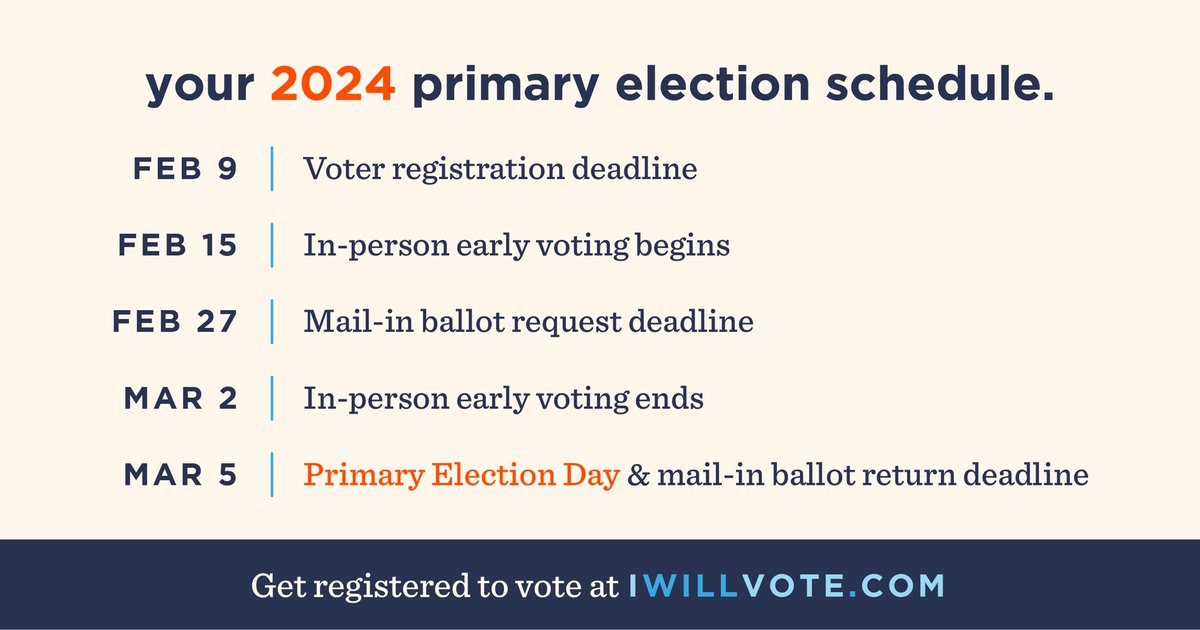 your 2024 primary election schedule.

FEB 9 | Voter registration deadline

FEB 15 | In-person early voting begins

FEB 27 | Mail-in ballot request deadline

MAR 2 | In-person early voting ends

MAR 5 | Primary Election Day & mail-in ballot return deadline

Get registered to vote at IWILLVOTE.COM